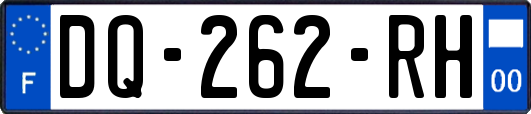 F
DQ-262-RH
00